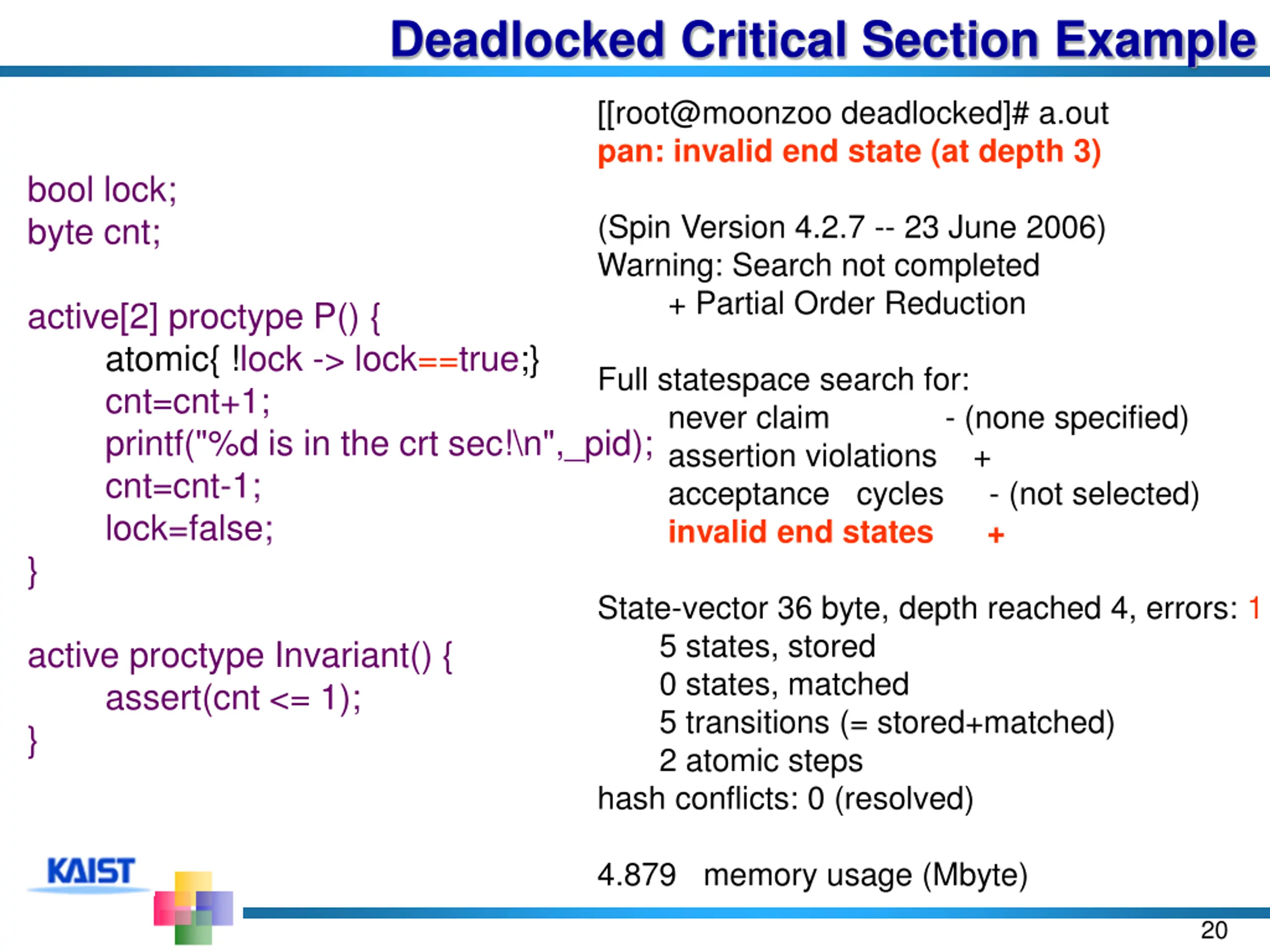 Deadlocked Critical Section Example

bool lock;
byte cnt;

active[2] proctype P() {
atomic{ !lock -> lock==true;}
cnt=cnt+1;
printf("%d is in the crt sec!\n",_pid);
cnt=cnt-1;
lock=false;
}

active proctype Invariant() {
assert(cnt <= 1);
}

[[root@moonzoo deadlocked]# a.out
pan: invalid end state (at depth 3)

(Spin Version 4.2.7 -- 23 June 2006)
Warning: Search not completed
+ Partial Order Reduction

Full statespace search for:
never claim - (none specified)
assertion violations +
acceptance cycles - (not selected)
invalid end states +

State-vector 36 byte, depth reached 4, errors: 1
5 states, stored
0 states, matched
5 transitions (= stored+matched)
2 atomic steps
hash conflicts: 0 (resolved)

4.879 memory usage (Mbyte)

KAIST

20